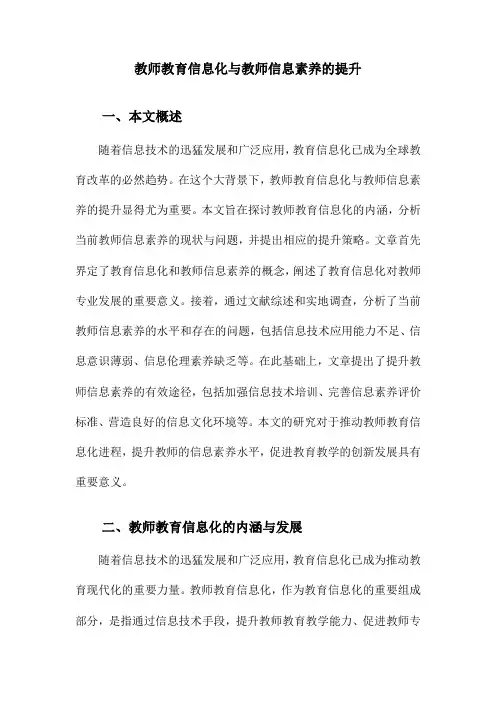 教师教育信息化与教师信息素养的提升

一、本文概述

随着信息技术的迅猛发展和广泛应用，教育信息化已成为全球教育改革的必然趋势。在这个大背景下，教师教育信息化与教师信息素养的提升显得尤为重要。本文旨在探讨教师教育信息化的内涵，分析当前教师信息素养的现状与问题，并提出相应的提升策略。文章首先界定了教育信息化和教师信息素养的概念，阐述了教育信息化对教师专业发展的重要意义。接着，通过文献综述和实地调查，分析了当前教师信息素养的水平和存在的问题，包括信息技术应用能力不足、信息意识薄弱、信息伦理素养缺乏等。在此基础上，文章提出了提升教师信息素养的有效途径，包括加强信息技术培训、完善信息素养评价标准、营造良好的信息文化环境等。本文的研究对于推动教师教育信息化进程，提升教师的信息素养水平，促进教育教学的创新发展具有重要意义。

二、教师教育信息化的内涵与发展

随着信息技术的迅猛发展和广泛应用，教育信息化已成为推动教育现代化的重要力量。教师教育信息化，作为教育信息化的重要组成部分，是指通过信息技术手段，提升教师教育教学能力、促进教师专